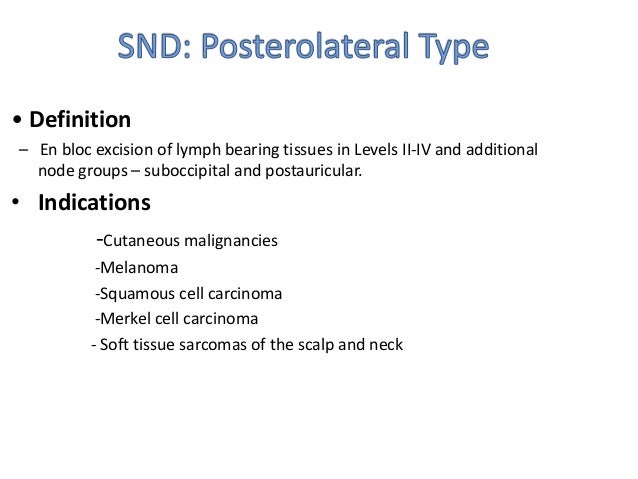 SND: Posterolateral Type

• Definition

– En bloc excision of lymph bearing tissues in Levels II-IV and additional node groups – suboccipital and postauricular.

• Indications

-Cutaneous malignancies

-Melanoma

-Squamous cell carcinoma

-Merkel cell carcinoma

- Soft tissue sarcomas of the scalp and neck